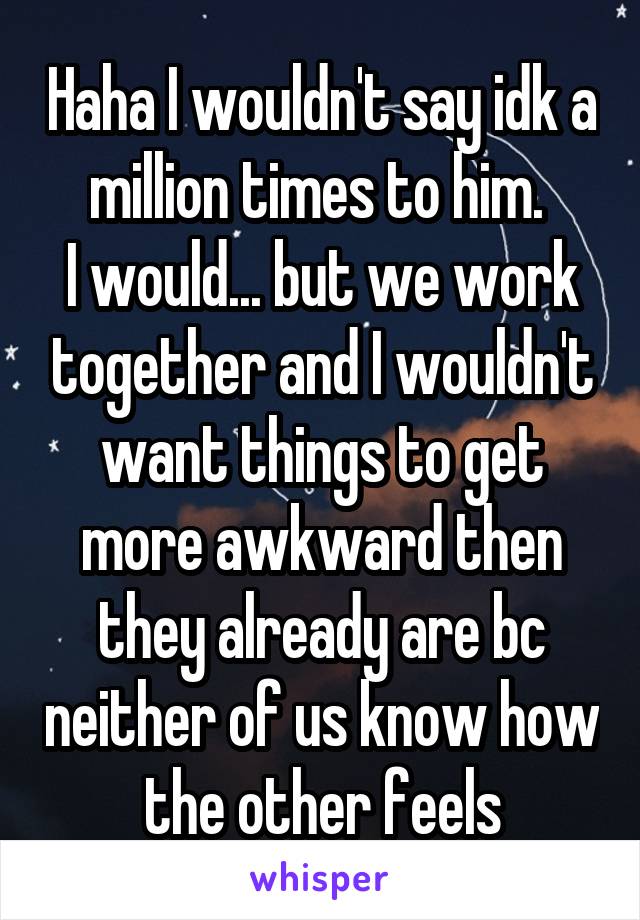 Haha I wouldn't say idk a million times to him.
I would... but we work together and I wouldn't want things to get more awkward then they already are bc neither of us know how the other feels

whisper